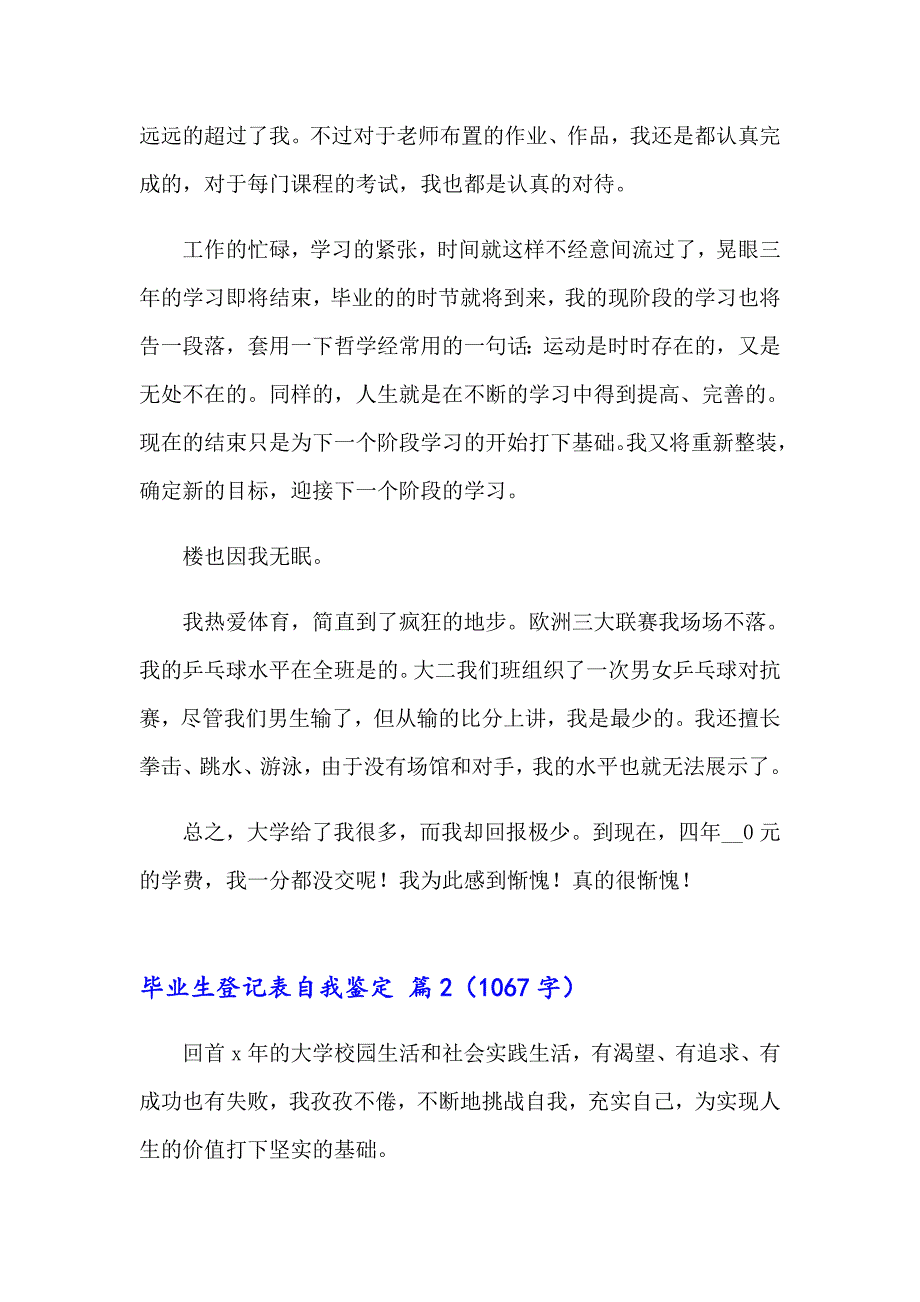 远远的超过了我。不过对于老师布置的作业、作品，我还是都认真完成的，对于每门课程的考试，我也都是认真的对待。

工作的忙碌，学习的紧张，时间就这样不经意间流过了，晃眼三年的学习即将结束，毕业的的时节就将到来，我的现阶段的学习也将告一段落，套用一下哲学经常用的一句话：运动是时时存在的，又是无处不在的。同样的，人生就是在不断的学习中得到提高、完善的。现在的结束只是为下一个阶段学习的开始打下基础。我又将重新整装，确定新的目标，迎接下一个阶段的学习。

楼也因我无眠。

我热爱体育，简直到了疯狂的地步。欧洲三大联赛我场场不落。我的乒乓球水平在全班是的。大二我们班组织了一次男女乒乓球对抗赛，尽管我们男生输了，但从输的比分上讲，我是最少的。我还擅长拳击、跳水、游泳，由于没有场馆和对手，我的水平也就无法展示了。

总之，大学给了我很多，而我却回报极少。到现在，四年__0元的学费，我一分都没交呢！我为此感到惭愧！真的很惭愧！

毕业生登记表自我鉴定 篇2（1067字）

回首x年的大学校园生活和社会实践生活，有渴望、有追求、有成功也有失败，我孜孜不倦，不断地挑战自我，充实自己，为实现人生的价值打下坚实的基础。